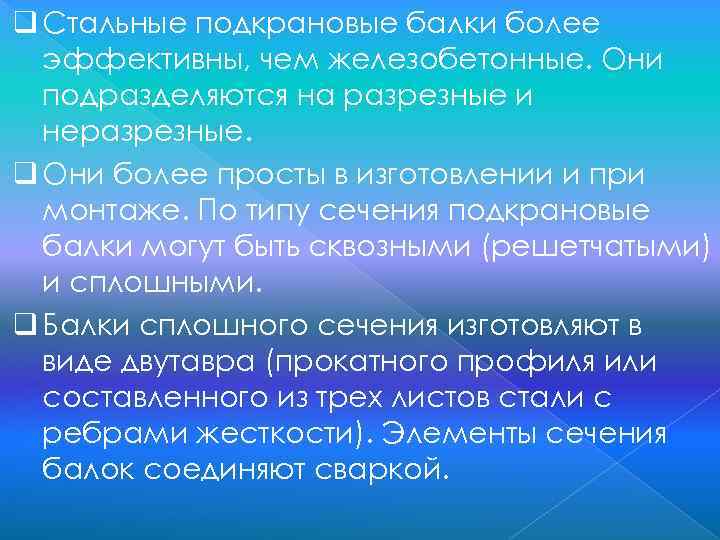 ☐ Стальные подкрановые балки более эффективны, чем железобетонные. Они подразделяются на разрезные и неразрезные.

☐ Они более просты в изготовлении и при монтаже. По типу сечения подкрановые балки могут быть сквозными (решетчатыми) и сплошными.

☐ Балки сплошного сечения изготовляют в виде двутавра (прокатного профиля или составленного из трех листов стали с ребрами жесткости). Элементы сечения балок соединяют сваркой.